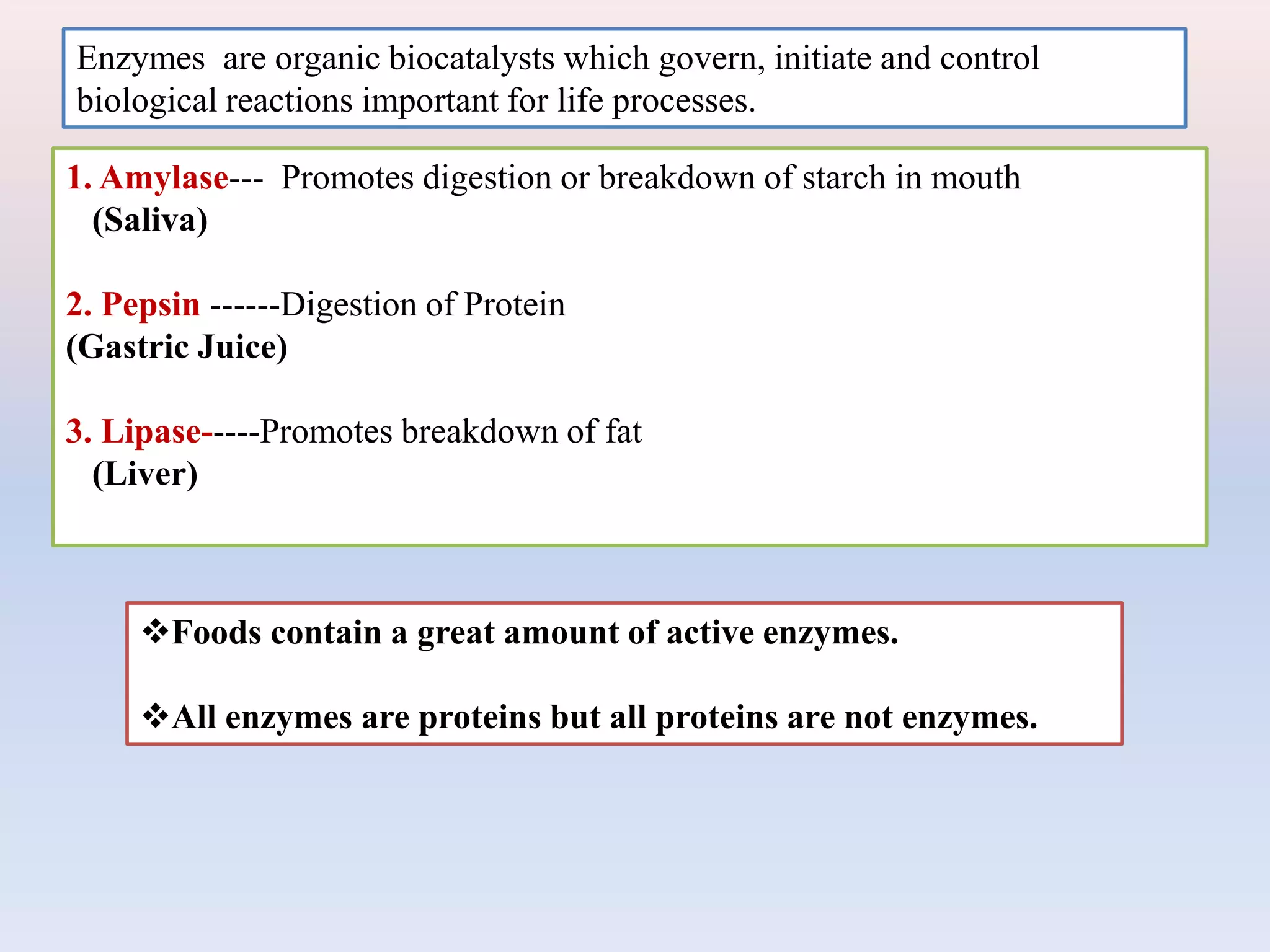 Enzymes are organic biocatalysts which govern, initiate and control biological reactions important for life processes.

1. Amylase--- Promotes digestion or breakdown of starch in mouth (Saliva)

2. Pepsin ------Digestion of Protein (Gastric Juice)

3. Lipase-----Promotes breakdown of fat (Liver)

❖Foods contain a great amount of active enzymes.

❖All enzymes are proteins but all proteins are not enzymes.